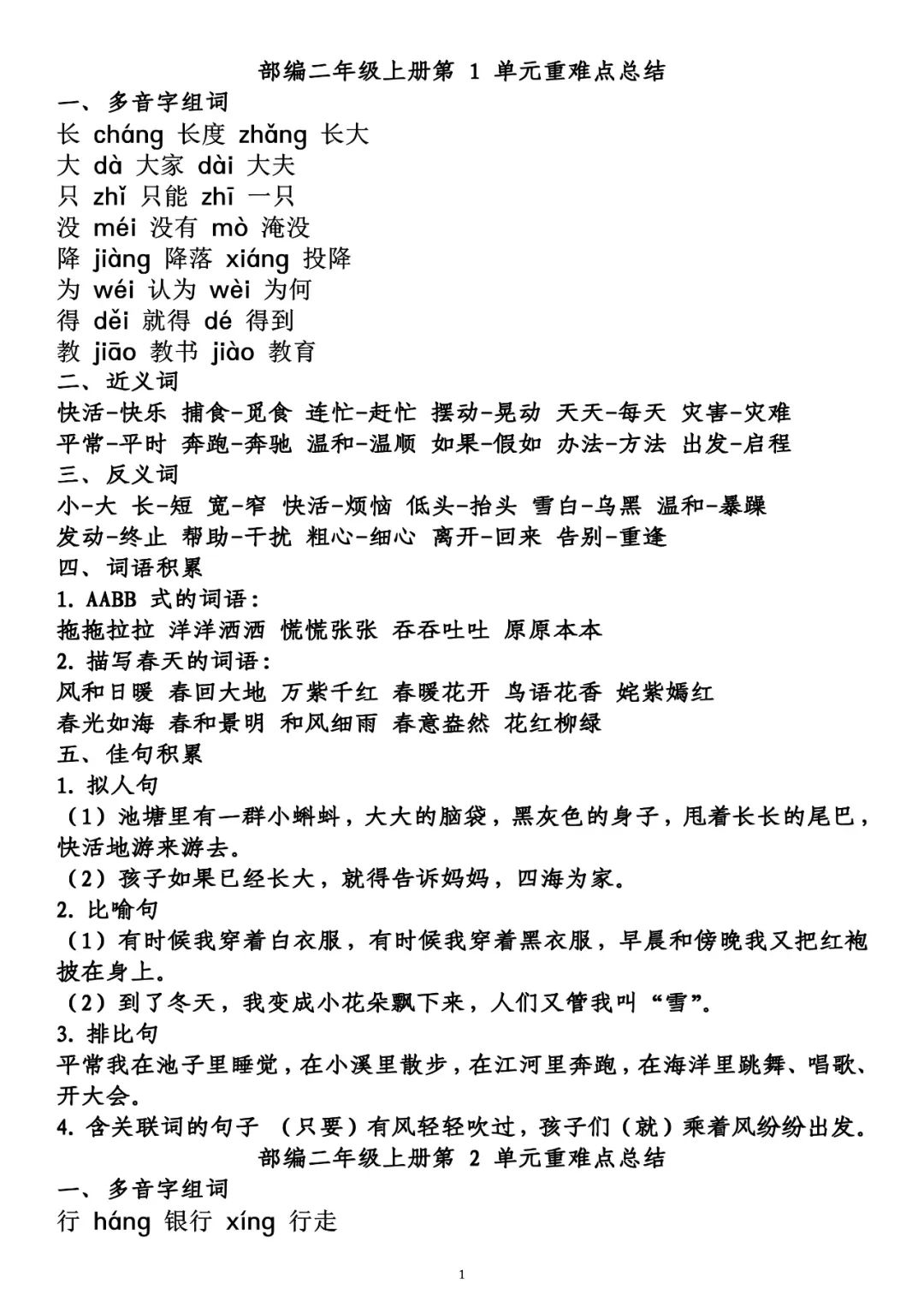 部编二年级上册第 1 单元重难点总结

一、多音字组词

长 cháng 长度 zhǎng 长大
大 dà 大家 dài 大夫
只 zhǐ 只能 zhī 一只
没 méi 没有 mò 淹没
降 jiàng 降落 xiáng 投降
为 wéi 认为 wèi 为何
得 děi 就得 dé 得到
教 jiāo 教书 jiào 教育

二、近义词

快活-快乐 捕食-觅食 连忙-赶忙 摆动-晃动 天天-每天 灾害-灾难
平常-平时 奔跑-奔驰 温和-温顺 如果-假如 办法-方法 出发-启程

三、反义词

小-大 长-短 宽-窄 快活-烦恼 低头-抬头 雪白-乌黑 温和-暴躁
发动-终止 帮助-干扰 粗心-细心 离开-回来 告别-重逢

四、词语积累

1. AABB 式的词语：
拖拖拉拉 洋洋洒洒 慌慌张张 吞吞吐吐 原原本本
2. 描写春天的词语：
风和日暖 春回大地 万紫千红 春暖花开 鸟语花香 姹紫嫣红
春光如海 春和景明 和风细雨 春意盎然 花红柳绿

五、佳句积累

1. 拟人句
（1）池塘里有一群小蝌蚪，大大的脑袋，黑灰色的身子，甩着长长的尾巴，快活地游来游去。
（2）孩子如果已经长大，就得告诉妈妈，四海为家。
2. 比喻句
（1）有时候我穿着白衣服，有时候我穿着黑衣服，早晨和傍晚我又把红袍披在身上。
（2）到了冬天，我变成小花朵飘下来，人们又管我叫“雪”。
3. 排比句
平常我在池子里睡觉，在小溪里散步，在江河里奔跑，在海洋里跳舞、唱歌、开大会。
4. 含关联词的句子 （只要）有风轻轻吹过，孩子们（就）乘着风纷纷出发。

部编二年级上册第 2 单元重难点总结

一、多音字组词

行 háng 银行 xíng 行走

1